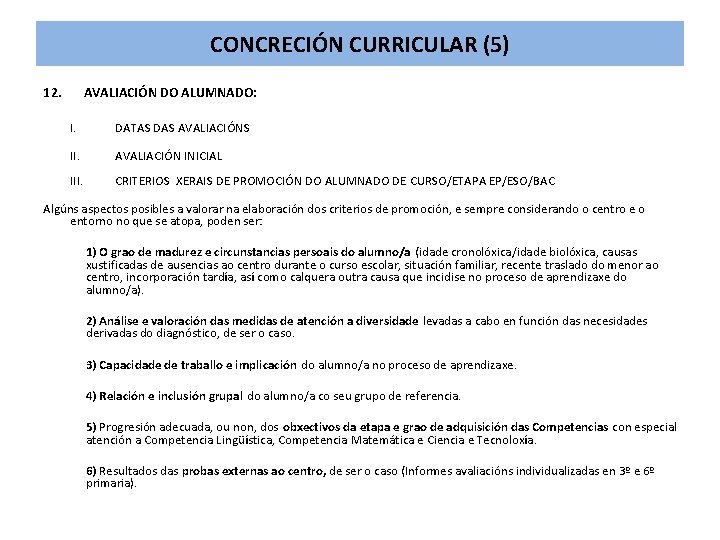 CONCRECIÓN CURRICULAR (5)

12. AVALIACIÓN DO ALUMNADO:

I. DATAS DAS AVALIACIÓNS

II. AVALIACIÓN INICIAL

III. CRITERIOS XERAIS DE PROMOCIÓN DO ALUMNADO DE CURSO/ETAPA EP/ESO/BAC

Algúns aspectos posibles a valorar na elaboración dos criterios de promoción, e sempre considerando o centro e o entorno no que se atopa, poden ser:

1) O grao de madurez e circunstancias persoais do alumno/a (idade cronolóxica/idade biolóxica, causas xustificadas de ausencias ao centro durante o curso escolar, situación familiar, recente traslado do menor ao centro, incorporación tardía, así como calquera outra causa que incidise no proceso de aprendizaxe do alumno/a).

2) Análise e valoración das medidas de atención a diversidade levadas a cabo en función das necesidades derivadas do diagnóstico, de ser o caso.

3) Capacidade de traballo e implicación do alumno/a no proceso de aprendizaxe.

4) Relación e inclusión grupal do alumno/a co seu grupo de referencia.

5) Progresión adecuada, ou non, dos obxectivos da etapa e grao de adquisición das Competencias con especial atención a Competencia Lingüística, Competencia Matemática e Ciencia e Tecnoloxía.

6) Resultados das probas externas ao centro, de ser o caso (Informes avaliacións individualizadas en 3º e 6º primaria).